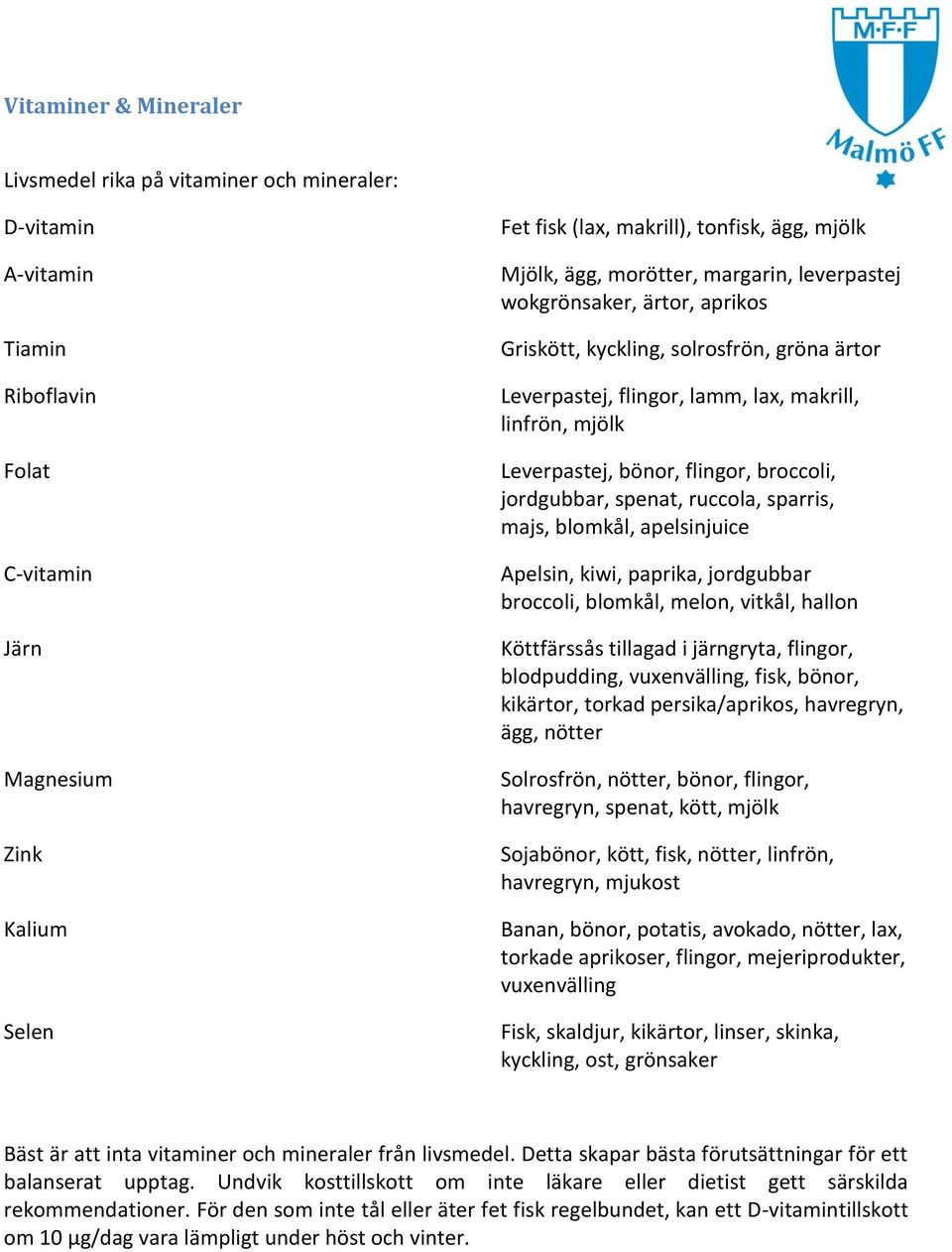 M·F·F
Malmö FF

Vitaminer & Mineraler

Livsmedel rika på vitaminer och mineraler:

| | |
|---|---|
| D-vitamin | Fet fisk (lax, makrill), tonfisk, ägg, mjölk |
| A-vitamin | Mjölk, ägg, morötter, margarin, leverpastej wokgrönsaker, ärtor, aprikos |
| Tiamin | Griskött, kyckling, solrosfrön, gröna ärtor |
| Riboflavin | Leverpastej, flingor, lamm, lax, makrill, linfrön, mjölk |
| Folat | Leverpastej, bönor, flingor, broccoli, jordgubbar, spenat, ruccola, sparris, majs, blomkål, apelsinjuice |
| C-vitamin | Apelsin, kiwi, paprika, jordgubbar broccoli, blomkål, melon, vitkål, hallon |
| Järn | Köttfärssås tillagad i järngryta, flingor, blodpudding, vuxenvälling, fisk, bönor, kikärtor, torkad persika/aprikos, havregryn, ägg, nötter |
| Magnesium | Solrosfrön, nötter, bönor, flingor, havregryn, spenat, kött, mjölk |
| Zink | Sojabönor, kött, fisk, nötter, linfrön, havregryn, mjukost |
| Kalium | Banan, bönor, potatis, avokado, nötter, lax, torkade aprikoser, flingor, mejeriprodukter, vuxenvälling |
| Selen | Fisk, skaldjur, kikärtor, linser, skinka, kyckling, ost, grönsaker |

Bäst är att inta vitaminer och mineraler från livsmedel. Detta skapar bästa förutsättningar för ett balanserat upptag. Undvik kosttillskott om inte läkare eller dietist gett särskilda rekommendationer. För den som inte tål eller äter fet fisk regelbundet, kan ett D-vitamintillskott om 10 µg/dag vara lämpligt under höst och vinter.